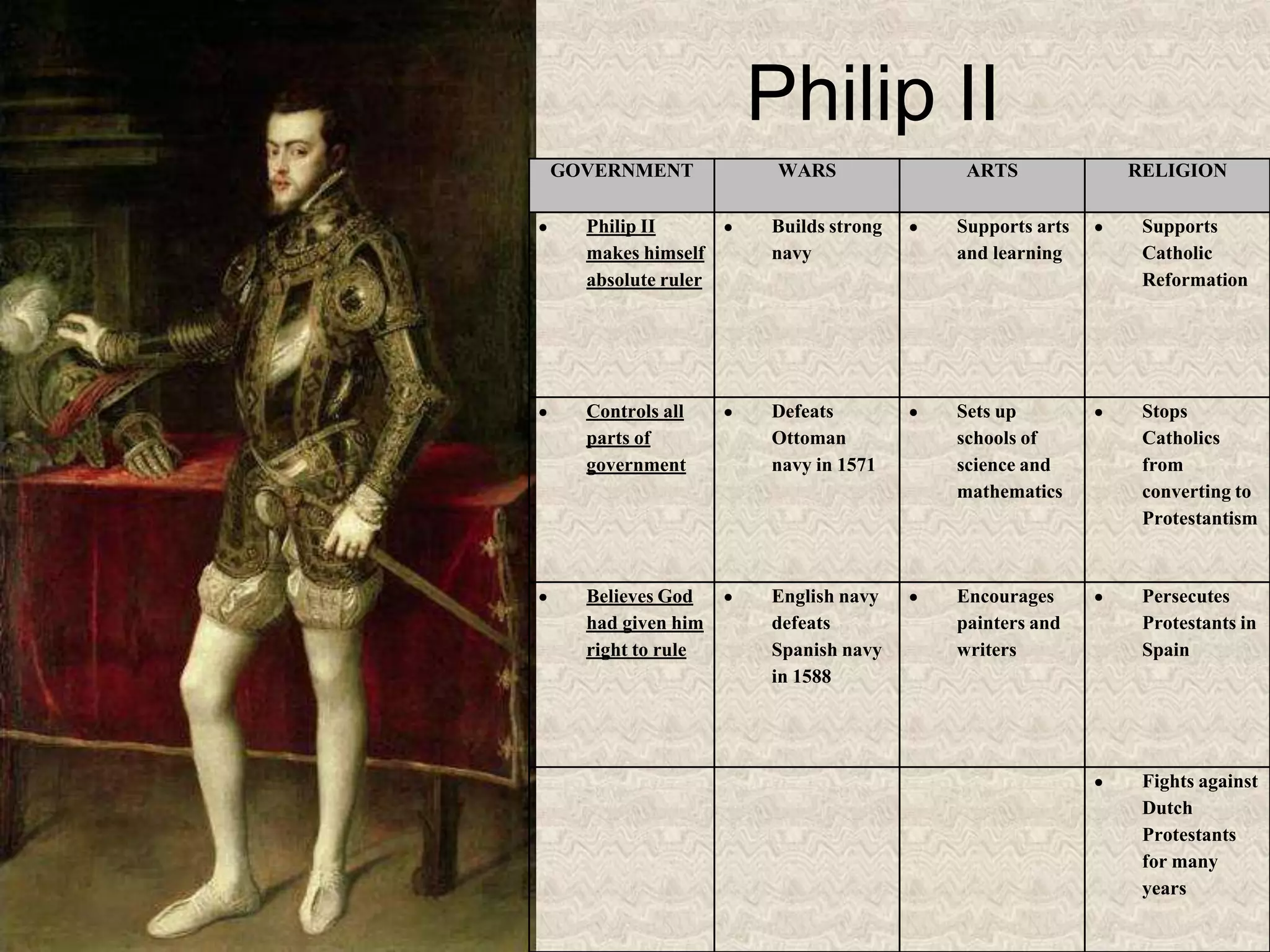 Philip II

| GOVERNMENT | WARS | ARTS | RELIGION |
|---|---|---|---|
| • Philip II makes himself absolute ruler | • Builds strong navy | • Supports arts and learning | • Supports Catholic Reformation |
| • Controls all parts of government | • Defeats Ottoman navy in 1571 | • Sets up schools of science and mathematics | • Stops Catholics from converting to Protestantism |
| • Believes God had given him right to rule | • English navy defeats Spanish navy in 1588 | • Encourages painters and writers | • Persecutes Protestants in Spain |
| | | | • Fights against Dutch Protestants for many years |